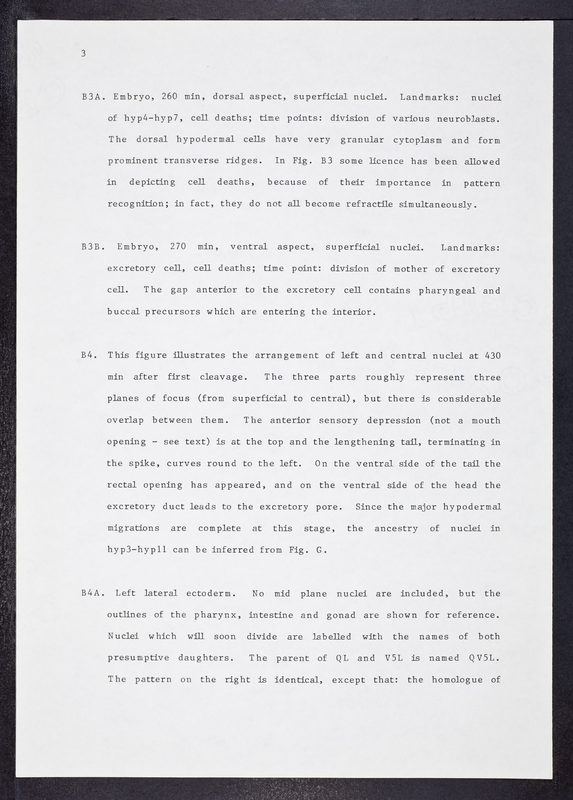 3

B3A. Embryo, 260 min, dorsal aspect, superficial nuclei. Landmarks: nuclei of hyp4-hyp7, cell deaths; time points: division of various neuroblasts. The dorsal hypodermal cells have very granular cytoplasm and form prominent transverse ridges. In Fig. B3 some licence has been allowed in depicting cell deaths, because of their importance in pattern recognition; in fact, they do not all become refractile simultaneously.

B3B. Embryo, 270 min, ventral aspect, superficial nuclei. Landmarks: excretory cell, cell deaths; time point: division of mother of excretory cell. The gap anterior to the excretory cell contains pharyngeal and buccal precursors which are entering the interior.

B4. This figure illustrates the arrangement of left and central nuclei at 430 min after first cleavage. The three parts roughly represent three planes of focus (from superficial to central), but there is considerable overlap between them. The anterior sensory depression (not a mouth opening - see text) is at the top and the lengthening tail, terminating in the spike, curves round to the left. On the ventral side of the tail the rectal opening has appeared, and on the ventral side of the head the excretory duct leads to the excretory pore. Since the major hypodermal migrations are complete at this stage, the ancestry of nuclei in hyp3-hyp11 can be inferred from Fig. G.

B4A. Left lateral ectoderm. No mid plane nuclei are included, but the outlines of the pharynx, intestine and gonad are shown for reference. Nuclei which will soon divide are labelled with the names of both presumptive daughters. The parent of QL and V5L is named QV5L. The pattern on the right is identical, except that: the homologue of